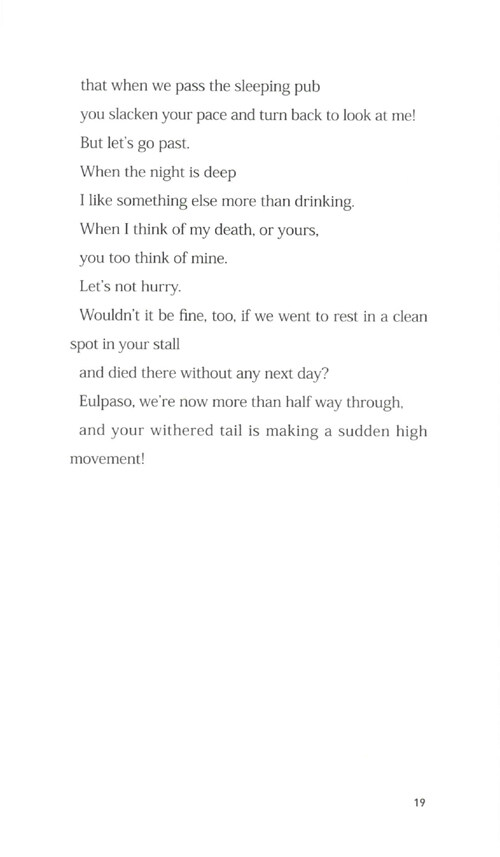 that when we pass the sleeping pub
you slacken your pace and turn back to look at me!
But let's go past.
When the night is deep
I like something else more than drinking.
When I think of my death, or yours,
you too think of mine.
Let's not hurry.
Wouldn't it be fine, too, if we went to rest in a clean spot in your stall
and died there without any next day?
Eulpaso, we're now more than half way through,
and your withered tail is making a sudden high movement!

19